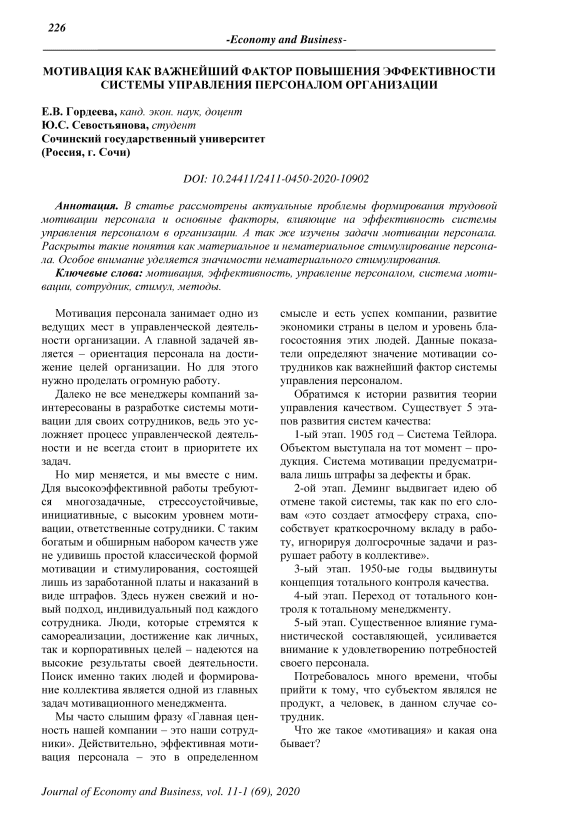 226

-Economy and Business-

МОТИВАЦИЯ КАК ВАЖНЕЙШИЙ ФАКТОР ПОВЫШЕНИЯ ЭФФЕКТИВНОСТИ СИСТЕМЫ УПРАВЛЕНИЯ ПЕРСОНАЛОМ ОРГАНИЗАЦИИ

Е.В. Гордеева, канд. экон. наук, доцент
Ю.С. Севостьянова, студент
Сочинский государственный университет
(Россия, г. Сочи)

DOI: 10.24411/2411-0450-2020-10902

Аннотация. В статье рассмотрены актуальные проблемы формирования трудовой мотивации персонала и основные факторы, влияющие на эффективность системы управления персоналом в организации. А так же изучены задачи мотивации персонала. Раскрыты такие понятия как материальное и нематериальное стимулирование персонала. Особое внимание уделяется значимости нематериального стимулирования.

Ключевые слова: мотивация, эффективность, управление персоналом, система мотивации, сотрудник, стимул, методы.

Мотивация персонала занимает одно из ведущих мест в управленческой деятельности организации. А главной задачей является – ориентация персонала на достижение целей организации. Но для этого нужно проделать огромную работу.

Далеко не все менеджеры компаний заинтересованы в разработке системы мотивации для своих сотрудников, ведь это усложняет процесс управленческой деятельности и не всегда стоит в приоритете их задач.

Но мир меняется, и мы вместе с ним. Для высокоэффективной работы требуются многозадачные, стрессоустойчивые, инициативные, с высоким уровнем мотивации, ответственные сотрудники. С таким богатым и обширным набором качеств уже не удивишь простой классической формой мотивации и стимулирования, состоящей лишь из заработанной платы и наказаний в виде штрафов. Здесь нужен свежий и новый подход, индивидуальный под каждого сотрудника. Люди, которые стремятся к самореализации, достижение как личных, так и корпоративных целей – надеются на высокие результаты своей деятельности. Поиск именно таких людей и формирование коллектива является одной из главных задач мотивационного менеджмента.

Мы часто слышим фразу «Главная ценность нашей компании – это наши сотрудники». Действительно, эффективная мотивация персонала – это в определенном смысле и есть успех компании, развитие экономики страны в целом и уровень благосостояния этих людей. Данные показатели определяют значение мотивации сотрудников как важнейший фактор системы управления персоналом.

Обратимся к истории развития теории управления качеством. Существует 5 этапов развития систем качества:

1-ый этап. 1905 год – Система Тейлора. Объектом выступала на тот момент – продукция. Система мотивации предусматривала лишь штрафы за дефекты и брак.

2-ой этап. Деминг выдвигает идею об отмене такой системы, так как по его словам «это создает атмосферу страха, способствует краткосрочному вкладу в работу, игнорируя долгосрочные задачи и разрушает работу в коллективе».

3-ый этап. 1950-ые годы выдвинуты концепция тотального контроля качества.

4-ый этап. Переход от тотального контроля к тотальному менеджменту.

5-ый этап. Существенное влияние гуманистической составляющей, усиливается внимание к удовлетворению потребностей своего персонала.

Потребовалось много времени, чтобы прийти к тому, что субъектом являлся не продукт, а человек, в данном случае сотрудник.

Что же такое «мотивация» и какая она бывает?

Journal of Economy and Business, vol. 11-1 (69), 2020